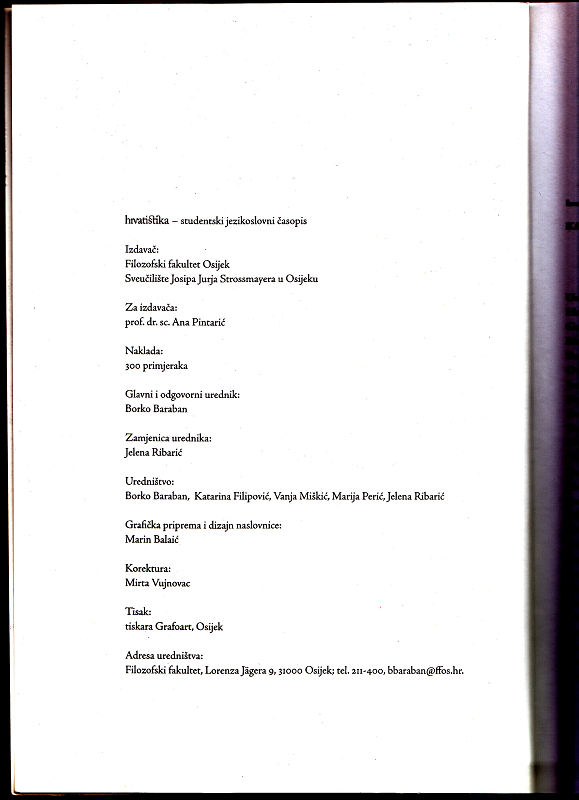 hrvatistika – studentski jezikoslovni časopis

Izdavač:
Filozofski fakultet Osijek
Sveučilište Josipa Jurja Strossmayera u Osijeku

Za izdavača:
prof. dr. sc. Ana Pintarić

Naklada:
300 primjeraka

Glavni i odgovorni urednik:
Borko Baraban

Zamjenica urednika:
Jelena Ribarić

Uredništvo:
Borko Baraban, Katarina Filipović, Vanja Miškić, Marija Perić, Jelena Ribarić

Grafička priprema i dizajn naslovnice:
Marin Balaić

Korektura:
Mirta Vujnovac

Tisak:
tiskara Grafoart, Osijek

Adresa uredništva:
Filozofski fakultet, Lorenza Jägera 9, 31000 Osijek; tel. 211-400, bbaraban@ffos.hr.